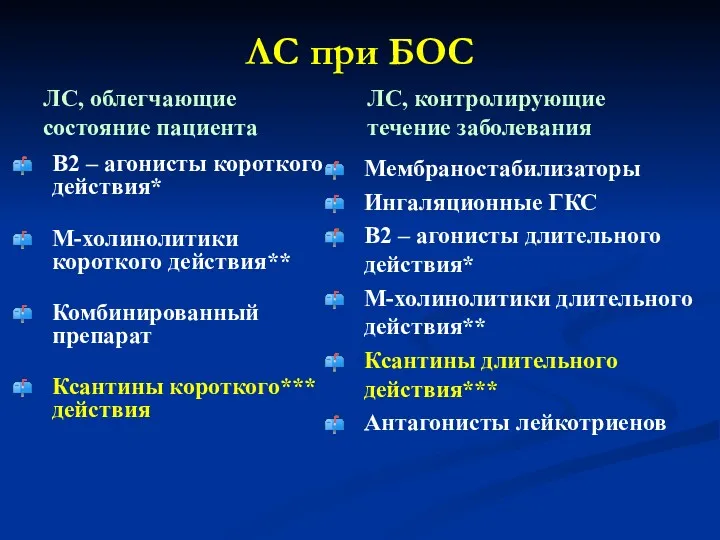 ЛС при БОС

ЛС, облегчающие состояние пациента

В2 – агонисты короткого действия*

М-холинолитики короткого действия**

Комбинированный препарат

Ксантины короткого*** действия

ЛС, контролирующие течение заболевания

Мембраностабилизаторы

Ингаляционные ГКС

В2 – агонисты длительного действия*

М-холинолитики длительного действия**

Ксантины длительного действия***

Антагонисты лейкотриенов